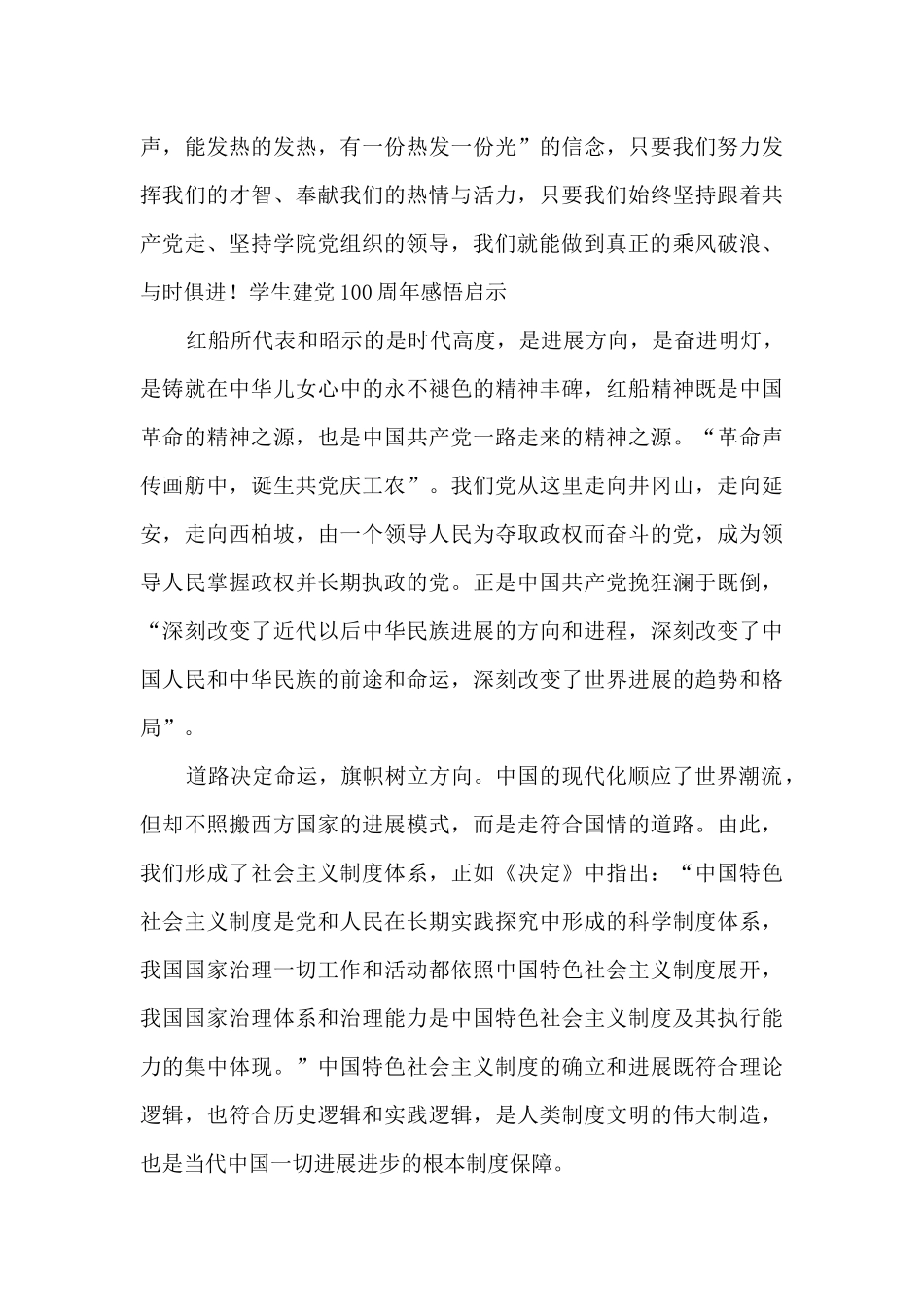 声，能发热的发热，有一份热发一份光”的信念，只要我们努力发挥我们的才智、奉献我们的热情与活力，只要我们始终坚持跟着共产党走、坚持学院党组织的领导，我们就能做到真正的乘风破浪、与时俱进！学生建党100周年感悟启示

红船所代表和昭示的是时代高度，是进展方向，是奋进明灯，是铸就在中华儿女心中的永不褪色的精神丰碑，红船精神既是中国革命的精神之源，也是中国共产党一路走来的精神之源。“革命声传画舫中，诞生共党庆工农”。我们党从这里走向井冈山，走向延安，走向西柏坡，由一个领导人民为夺取政权而奋斗的党，成为领导人民掌握政权并长期执政的党。正是中国共产党挽狂澜于既倒，“深刻改变了近代以后中华民族进展的方向和进程，深刻改变了中国人民和中华民族的前途和命运，深刻改变了世界进展的趋势和格局”。

道路决定命运，旗帜树立方向。中国的现代化顺应了世界潮流，但却不照搬西方国家的进展模式，而是走符合国情的道路。由此，我们形成了社会主义制度体系，正如《决定》中指出：“中国特色社会主义制度是党和人民在长期实践探究中形成的科学制度体系，我国国家治理一切工作和活动都依照中国特色社会主义制度展开，我国国家治理体系和治理能力是中国特色社会主义制度及其执行能力的集中体现。”中国特色社会主义制度的确立和进展既符合理论逻辑，也符合历史逻辑和实践逻辑，是人类制度文明的伟大制造，也是当代中国一切进展进步的根本制度保障。